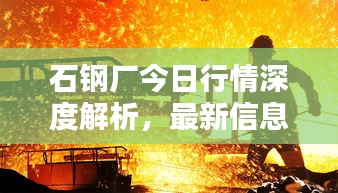 石钢厂今日行情深度解析，最新信息